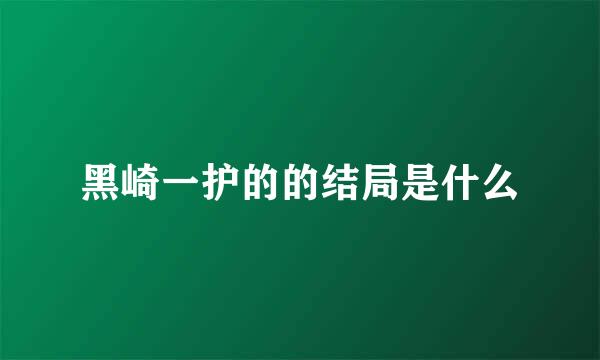 黑崎一护的的结局是什么